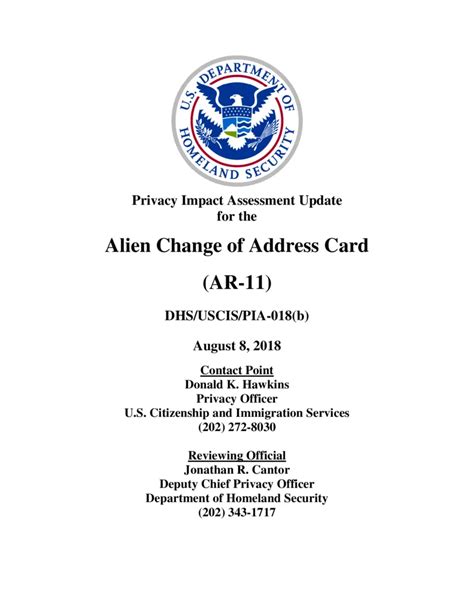 U.S. DEPARTMENT OF HOMELAND SECURITY

Privacy Impact Assessment Update
for the

Alien Change of Address Card

(AR-11)

DHS/USCIS/PIA-018(b)

August 8, 2018

Contact Point
Donald K. Hawkins
Privacy Officer
U.S. Citizenship and Immigration Services
(202) 272-8030

Reviewing Official
Jonathan R. Cantor
Deputy Chief Privacy Officer
Department of Homeland Security
(202) 343-1717